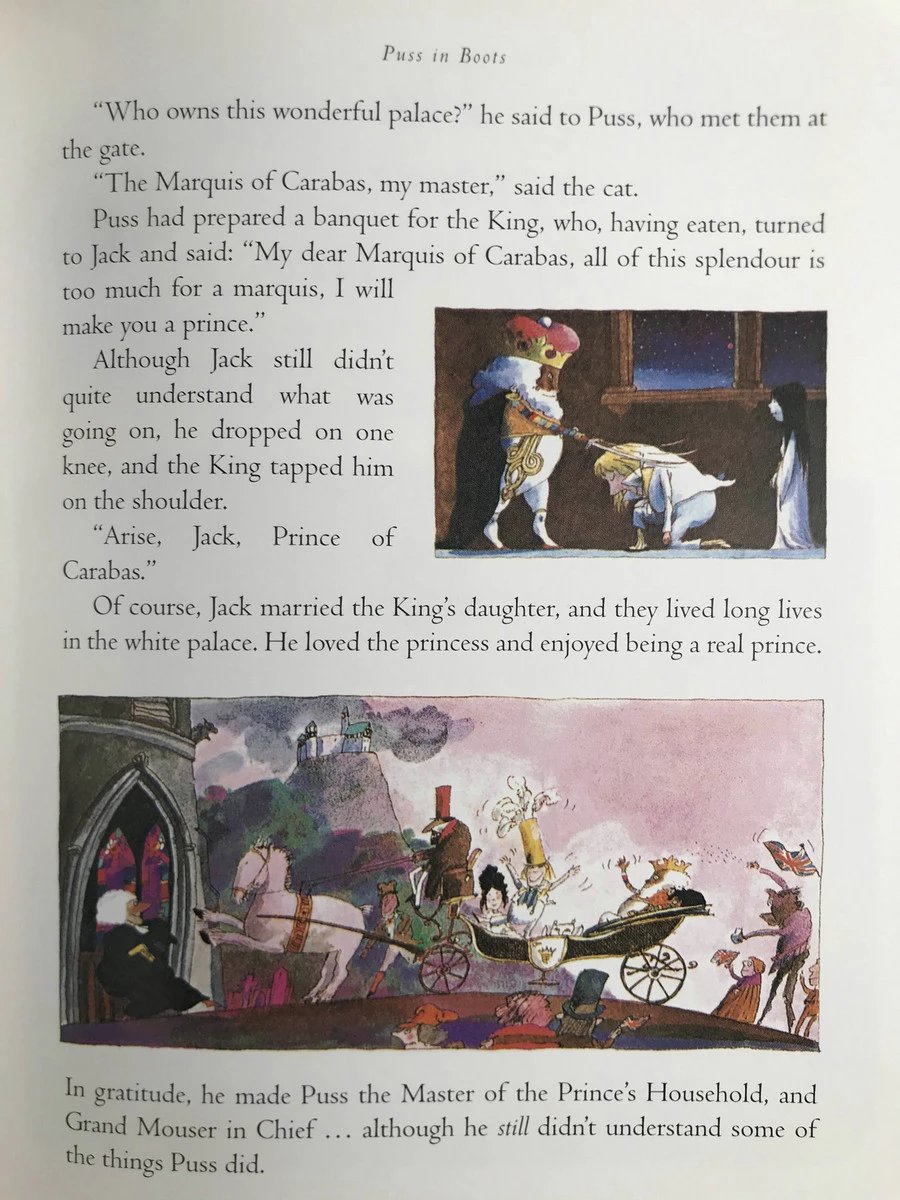 Puss in Boots

"Who owns this wonderful palace?" he said to Puss, who met them at the gate.

"The Marquis of Carabas, my master," said the cat.

Puss had prepared a banquet for the King, who, having eaten, turned to Jack and said: "My dear Marquis of Carabas, all of this splendour is too much for a marquis, I will make you a prince."

Although Jack still didn't quite understand what was going on, he dropped on one knee, and the King tapped him on the shoulder.

"Arise, Jack, Prince of Carabas."

Of course, Jack married the King's daughter, and they lived long lives in the white palace. He loved the princess and enjoyed being a real prince.

In gratitude, he made Puss the Master of the Prince's Household, and Grand Mouser in Chief ... although he still didn't understand some of the things Puss did.